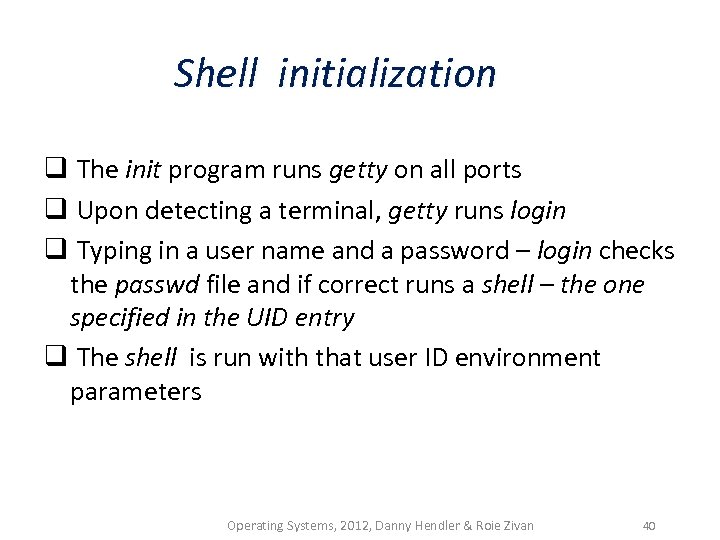 Shell initialization

❑ The init program runs getty on all ports

❑ Upon detecting a terminal, getty runs login

❑ Typing in a user name and a password – login checks the passwd file and if correct runs a shell – the one specified in the UID entry

❑ The shell is run with that user ID environment parameters

Operating Systems, 2012, Danny Hendler & Roie Zivan 40